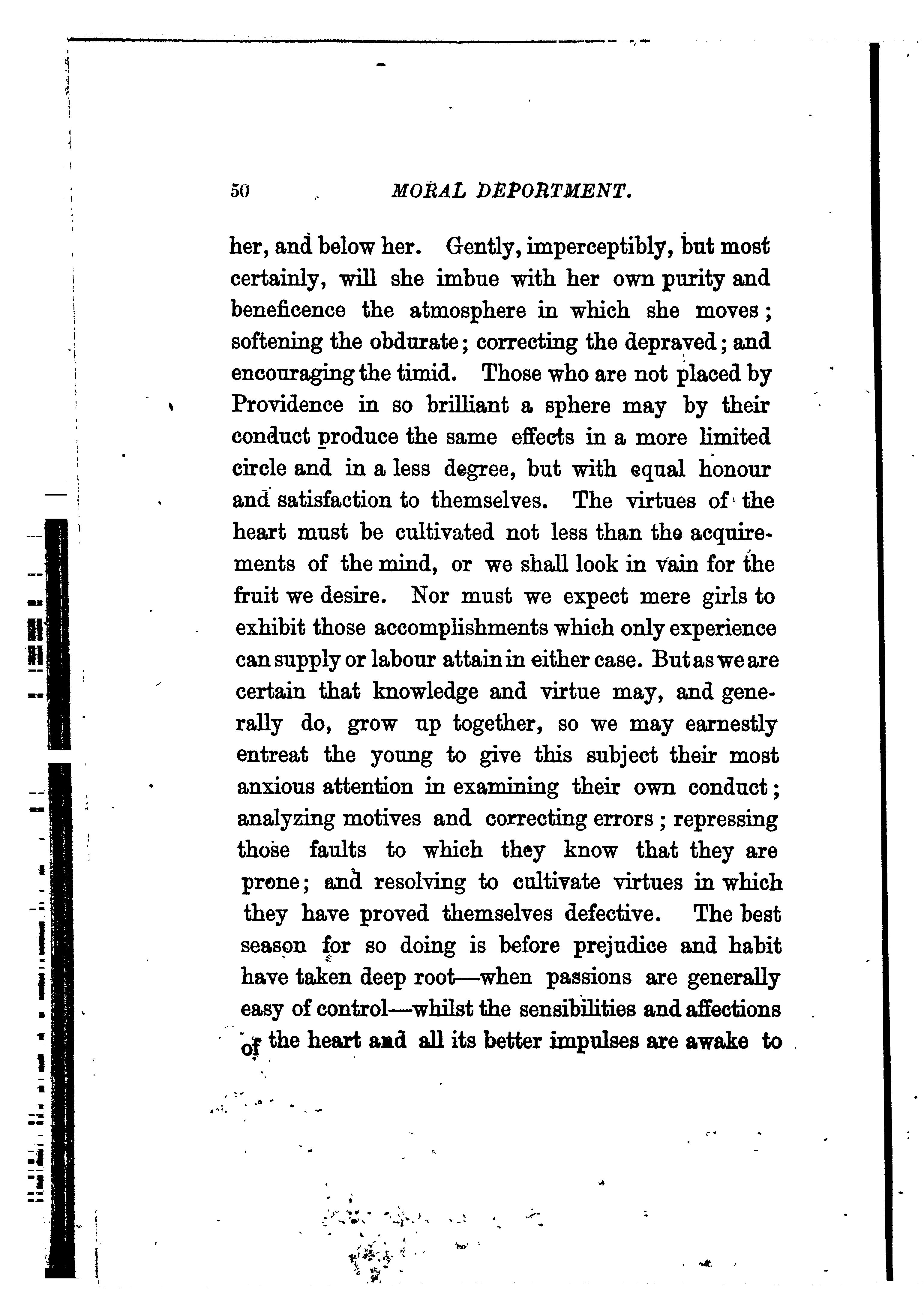 50 MORAL DEPORTMENT.

her, and below her. Gently, imperceptibly, but most certainly, will she imbue with her own purity and beneficence the atmosphere in which she moves; softening the obdurate; correcting the depraved; and encouraging the timid. Those who are not placed by Providence in so brilliant a sphere may by their conduct produce the same effects in a more limited circle and in a less degree, but with equal honour and satisfaction to themselves. The virtues of the heart must be cultivated not less than the acquirements of the mind, or we shall look in vain for the fruit we desire. Nor must we expect mere girls to exhibit those accomplishments which only experience can supply or labour attain in either case. But as we are certain that knowledge and virtue may, and generally do, grow up together, so we may earnestly entreat the young to give this subject their most anxious attention in examining their own conduct; analyzing motives and correcting errors; repressing those faults to which they know that they are prone; and resolving to cultivate virtues in which they have proved themselves defective. The best season for so doing is before prejudice and habit have taken deep root—when passions are generally easy of control—whilst the sensibilities and affections of the heart and all its better impulses are awake to